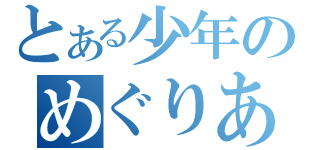 とある少年の

めぐりあ